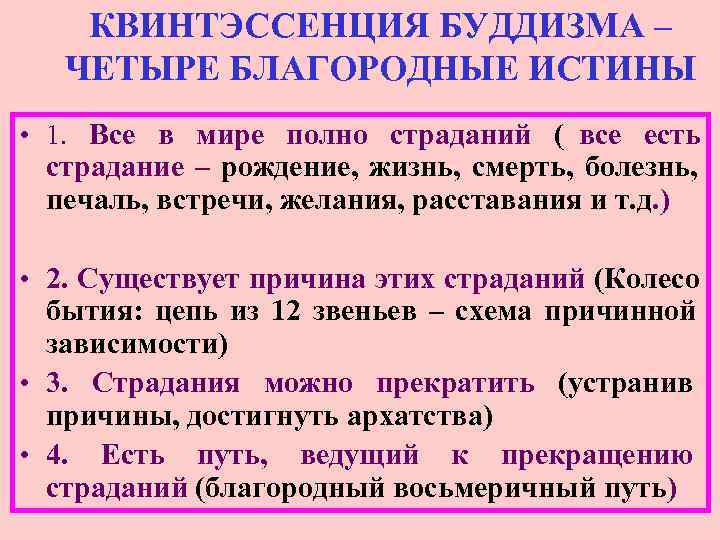 КВИНТЭССЕНЦИЯ БУДДИЗМА – ЧЕТЫРЕ БЛАГОРОДНЫЕ ИСТИНЫ

• 1. Все в мире полно страданий ( все есть страдание – рождение, жизнь, смерть, болезнь, печаль, встречи, желания, расставания и т.д.)

• 2. Существует причина этих страданий (Колесо бытия: цепь из 12 звеньев – схема причинной зависимости)

• 3. Страдания можно прекратить (устранив причины, достигнуть архатства)

• 4. Есть путь, ведущий к прекращению страданий (благородный восьмеричный путь)